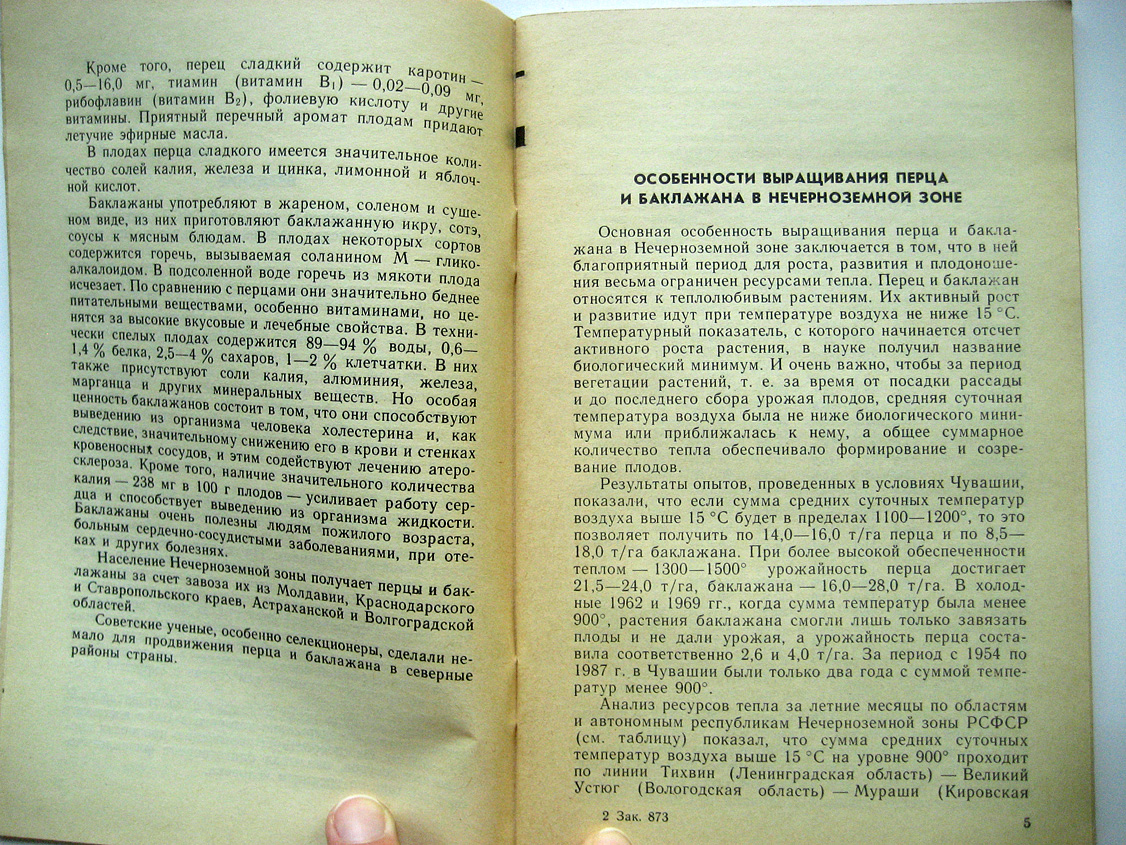 Кроме того, перец сладкий содержит каротин — 0,5—16,0 мг, тиамин (витамин $B_1$) — 0,02—0,09 мг, рибофлавин (витамин $B_2$), фолиевую кислоту и другие витамины. Приятный перечный аромат плодам придают летучие эфирные масла.

В плодах перца сладкого имеется значительное количество солей калия, железа и цинка, лимонной и яблочной кислот.

Баклажаны употребляют в жареном, соленом и сушеном виде, из них приготовляют баклажанную икру, сотэ, соусы к мясным блюдам. В плодах некоторых сортов содержится горечь, вызываемая соланином М — гликоалкалоидом. В подсоленной воде горечь из мякоти плода исчезает. По сравнению с перцами они значительно беднее питательными веществами, особенно витаминами, но ценятся за высокие вкусовые и лечебные свойства. В технически спелых плодах содержится 89—94 % воды, 0,6—1,4 % белка, 2,5—4 % сахаров, 1—2 % клетчатки. В них также присутствуют соли калия, алюминия, железа, марганца и других минеральных веществ. Но особая ценность баклажанов состоит в том, что они способствуют выведению из организма человека холестерина и, как следствие, значительному снижению его в крови и стенках кровеносных сосудов, и этим содействуют лечению атеросклероза. Кроме того, наличие значительного количества калия — 238 мг в 100 г плодов — усиливает работу сердца и способствует выведению из организма жидкости. Баклажаны очень полезны людям пожилого возраста, больным сердечно-сосудистыми заболеваниями, при отеках и других болезнях.

Население Нечерноземной зоны получает перцы и баклажаны за счет завоза их из Молдавии, Краснодарского и Ставропольского краев, Астраханской и Волгоградской областей.

Советские ученые, особенно селекционеры, сделали немало для продвижения перца и баклажана в северные районы страны.

ОСОБЕННОСТИ ВЫРАЩИВАНИЯ ПЕРЦА И БАКЛАЖАНА В НЕЧЕРНОЗЕМНОЙ ЗОНЕ

Основная особенность выращивания перца и баклажана в Нечерноземной зоне заключается в том, что в ней благоприятный период для роста, развития и плодоношения весьма ограничен ресурсами тепла. Перец и баклажан относятся к теплолюбивым растениям. Их активный рост и развитие идут при температуре воздуха не ниже 15 °С. Температурный показатель, с которого начинается отсчет активного роста растения, в науке получил название биологический минимум. И очень важно, чтобы за период вегетации растений, т. е. за время от посадки рассады и до последнего сбора урожая плодов, средняя суточная температура воздуха была не ниже биологического минимума или приближалась к нему, а общее суммарное количество тепла обеспечивало формирование и созревание плодов.

Результаты опытов, проведенных в условиях Чувашии, показали, что если сумма средних суточных температур воздуха выше 15 °С будет в пределах 1100—1200°, то это позволяет получить по 14,0—16,0 т/га перца и по 8,5—18,0 т/га баклажана. При более высокой обеспеченности теплом — 1300—1500° урожайность перца достигает 21,5—24,0 т/га, баклажана — 16,0—28,0 т/га. В холодные 1962 и 1969 гг., когда сумма температур была менее 900°, растения баклажана смогли лишь только завязать плоды и не дали урожая, а урожайность перца составила соответственно 2,6 и 4,0 т/га. За период с 1954 по 1987 г. в Чувашии были только два года с суммой температур менее 900°.

Анализ ресурсов тепла за летние месяцы по областям и автономным республикам Нечерноземной зоны РСФСР (см. таблицу) показал, что сумма средних суточных температур воздуха выше 15 °С на уровне 900° проходит по линии Тихвин (Ленинградская область) — Великий Устюг (Вологодская область) — Мураши (Кировская

2 Зак. 873

5